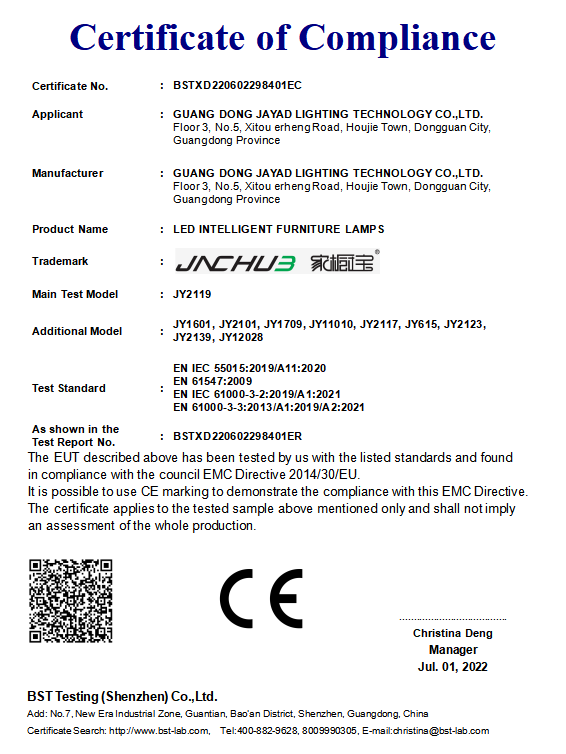 Certificate of Compliance

Certificate No. : BSTXD220602298401EC

Applicant : GUANG DONG JAYAD LIGHTING TECHNOLOGY CO.,LTD.
Floor 3, No.5, Xitou erheng Road, Houjie Town, Dongguan City, Guangdong Province

Manufacturer : GUANG DONG JAYAD LIGHTING TECHNOLOGY CO.,LTD.
Floor 3, No.5, Xitou erheng Road, Houjie Town, Dongguan City, Guangdong Province

Product Name : LED INTELLIGENT FURNITURE LAMPS

Trademark : JNCHU3 家橱宝®

Main Test Model : JY2119

Additional Model : JY1601, JY2101, JY1709, JY11010, JY2117, JY615, JY2123, JY2139, JY12028

Test Standard : EN IEC 55015:2019/A11:2020
EN 61547:2009
EN IEC 61000-3-2:2019/A1:2021
EN 61000-3-3:2013/A1:2019/A2:2021

As shown in the Test Report No. : BSTXD220602298401ER

The EUT described above has been tested by us with the listed standards and found in compliance with the council EMC Directive 2014/30/EU.
It is possible to use CE marking to demonstrate the compliance with this EMC Directive.
The certificate applies to the tested sample above mentioned only and shall not imply an assessment of the whole production.

CE

Christina Deng
Manager
Jul. 01, 2022

BST Testing (Shenzhen) Co.,Ltd.
Add: No.7, New Era Industrial Zone, Guantian, Bao'an District, Shenzhen, Guangdong, China
Certificate Search: http://www.bst-lab.com, Tel:400-882-9628, 8009990305, E-mail:christina@bst-lab.com